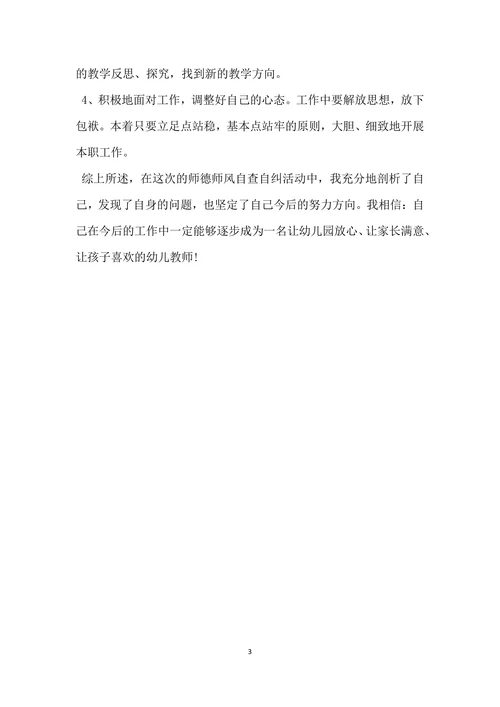 的教学反思、探究，找到新的教学方向。

4、积极地面对工作，调整好自己的心态。工作中要解放思想，放下包袱。本着只要立足点站稳，基本点站牢的原则，大胆、细致地开展本职工作。

综上所述，在这次的师德师风自查自纠活动中，我充分地剖析了自己，发现了自身的问题，也坚定了自己今后的努力方向。我相信：自己在今后的工作中一定能够逐步成为一名让幼儿园放心、让家长满意、让孩子喜欢的幼儿教师！

3